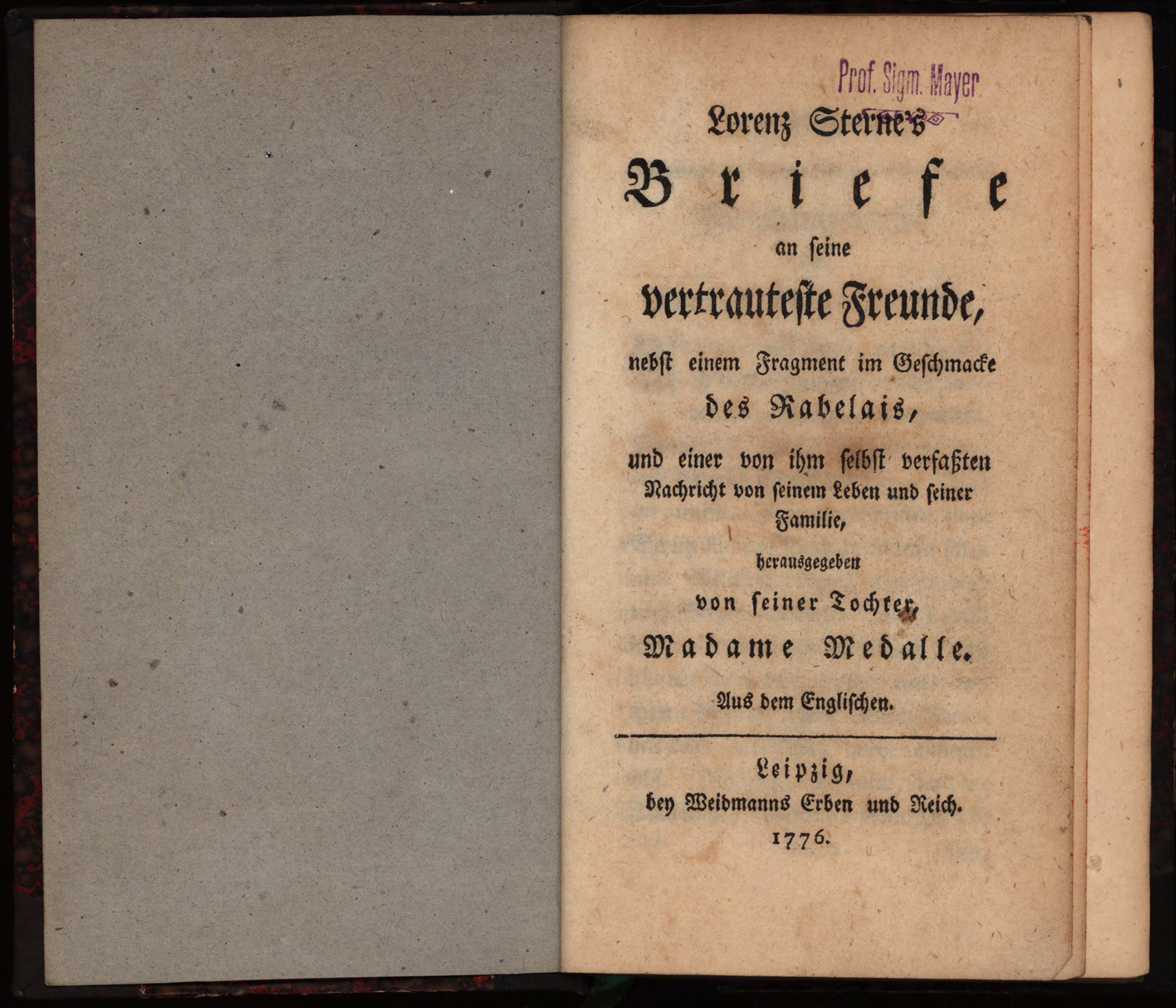 Prof. Sigm. Mayer

Lorenz Sterne's

Briefe

an seine

vertrauteste Freunde,

nebst einem Fragment im Geschmacke des Rabelais,

und einer von ihm selbst verfaßten Nachricht von seinem Leben und seiner Familie,

herausgegeben

von seiner Tochter,

Madame Medalle.

Aus dem Englischen.

Leipzig,
bey Weidmanns Erben und Reich.
1776.